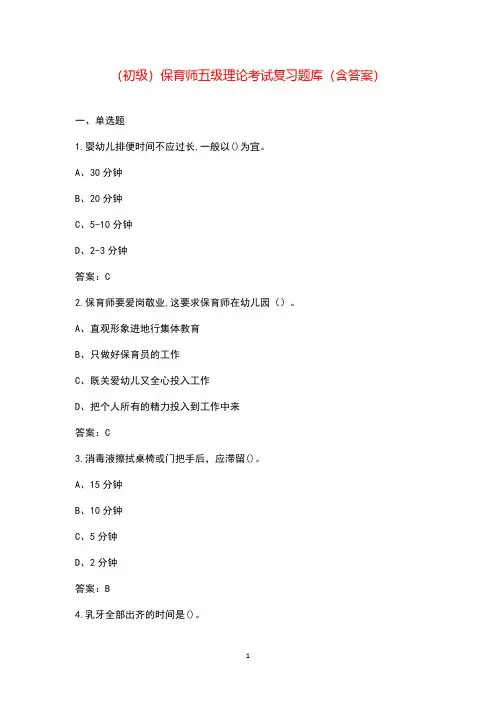 (初级）保育师五级理论考试复习题库（含答案)

一、单选题

1.婴幼儿排便时间不应过长,一般以()为宜。

A、30 分钟

B、20 分钟

C、5-10 分钟

D、2-3 分钟

答案：C

2.保育师要爱岗敬业,这要求保育师在幼儿园（）。

A、直观形象进地行集体教育

B、只做好保育员的工作

C、既关爱幼儿又全心投入工作

D、把个人所有的精力投入到工作中来

答案：C

3.消毒液擦拭桌椅或门把手后，应滞留()。

A、15 分钟

B、10 分钟

C、5 分钟

D、2 分钟

答案：B

4.乳牙全部出齐的时间是()。

1